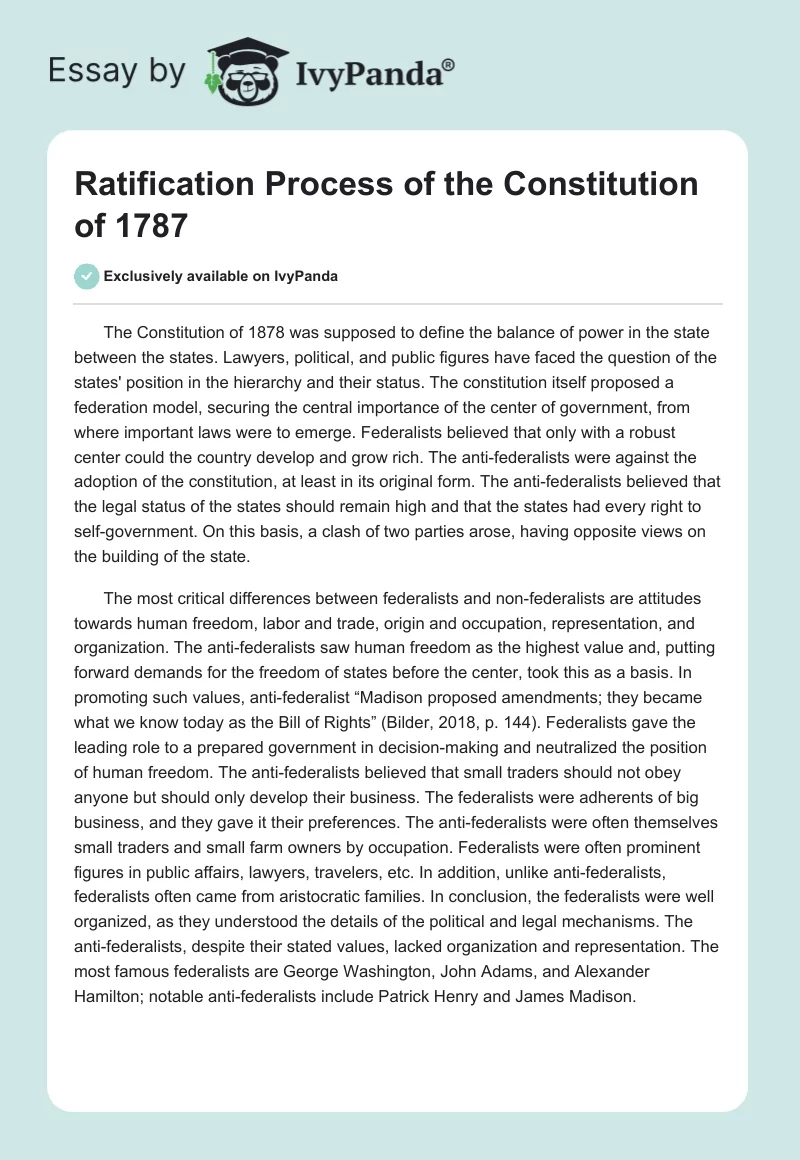 Essay by IvyPanda®

Ratification Process of the Constitution of 1787

Exclusively available on IvyPanda

The Constitution of 1878 was supposed to define the balance of power in the state between the states. Lawyers, political, and public figures have faced the question of the states' position in the hierarchy and their status. The constitution itself proposed a federation model, securing the central importance of the center of government, from where important laws were to emerge. Federalists believed that only with a robust center could the country develop and grow rich. The anti-federalists were against the adoption of the constitution, at least in its original form. The anti-federalists believed that the legal status of the states should remain high and that the states had every right to self-government. On this basis, a clash of two parties arose, having opposite views on the building of the state.

The most critical differences between federalists and non-federalists are attitudes towards human freedom, labor and trade, origin and occupation, representation, and organization. The anti-federalists saw human freedom as the highest value and, putting forward demands for the freedom of states before the center, took this as a basis. In promoting such values, anti-federalist “Madison proposed amendments; they became what we know today as the Bill of Rights” (Bilder, 2018, p. 144). Federalists gave the leading role to a prepared government in decision-making and neutralized the position of human freedom. The anti-federalists believed that small traders should not obey anyone but should only develop their business. The federalists were adherents of big business, and they gave it their preferences. The anti-federalists were often themselves small traders and small farm owners by occupation. Federalists were often prominent figures in public affairs, lawyers, travelers, etc. In addition, unlike anti-federalists, federalists often came from aristocratic families. In conclusion, the federalists were well organized, as they understood the details of the political and legal mechanisms. The anti-federalists, despite their stated values, lacked organization and representation. The most famous federalists are George Washington, John Adams, and Alexander Hamilton; notable anti-federalists include Patrick Henry and James Madison.